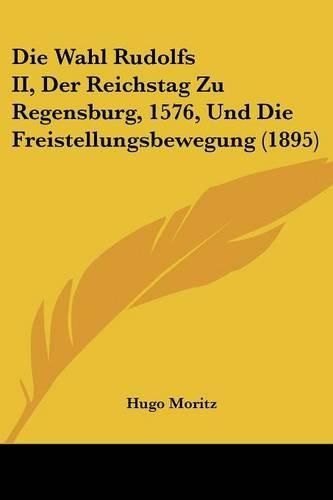 Die Wahl Rudolfs II, Der Reichstag Zu Regensburg, 1576, Und Die Freistellungsbewegung (1895)

Hugo Moritz